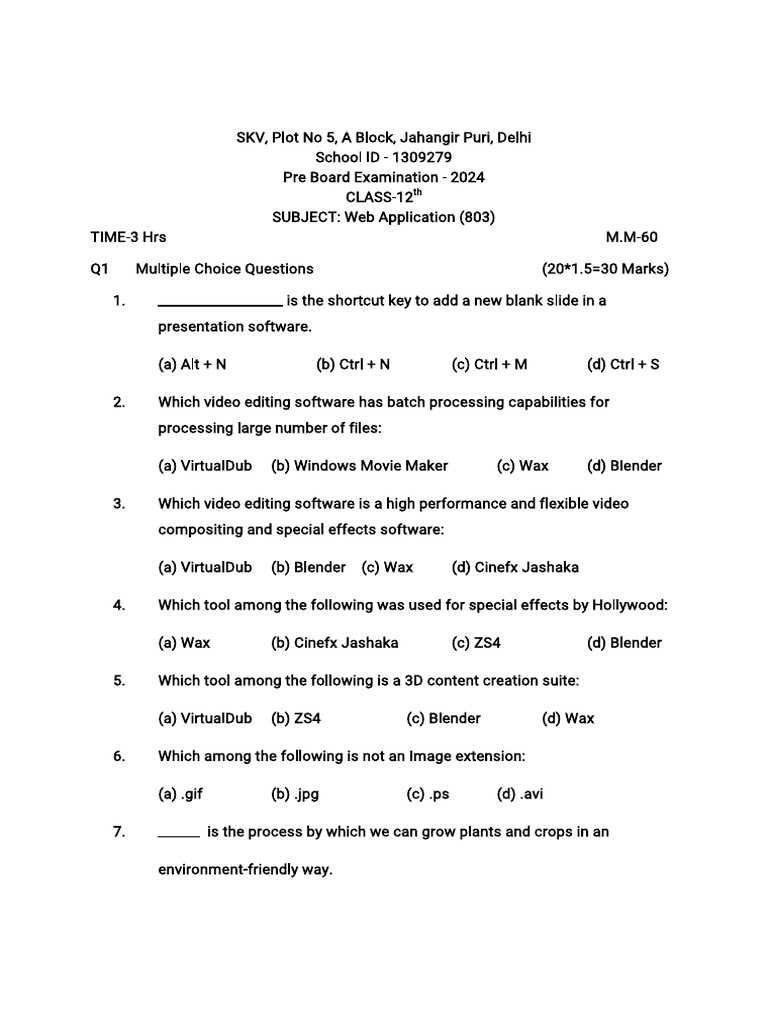 SKV, Plot No 5, A Block, Jahangir Puri, Delhi
School ID - 1309279
Pre Board Examination - 2024
CLASS-12$^{th}$
SUBJECT: Web Application (803)

TIME-3 Hrs M.M-60

Q1 Multiple Choice Questions (20*1.5=30 Marks)

1. ________________ is the shortcut key to add a new blank slide in a presentation software.

(a) Alt + N (b) Ctrl + N (c) Ctrl + M (d) Ctrl + S

2. Which video editing software has batch processing capabilities for processing large number of files:

(a) VirtualDub (b) Windows Movie Maker (c) Wax (d) Blender

3. Which video editing software is a high performance and flexible video compositing and special effects software:

(a) VirtualDub (b) Blender (c) Wax (d) Cinefx Jashaka

4. Which tool among the following was used for special effects by Hollywood:

(a) Wax (b) Cinefx Jashaka (c) ZS4 (d) Blender

5. Which tool among the following is a 3D content creation suite:

(a) VirtualDub (b) ZS4 (c) Blender (d) Wax

6. Which among the following is not an Image extension:

(a) .gif (b) .jpg (c) .ps (d) .avi

7. ______ is the process by which we can grow plants and crops in an environment-friendly way.